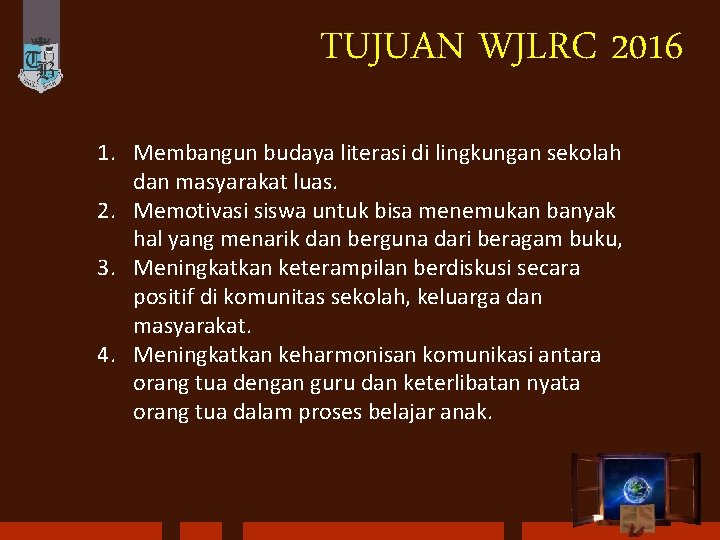 TUJUAN WJLRC 2016

1. Membangun budaya literasi di lingkungan sekolah dan masyarakat luas.
2. Memotivasi siswa untuk bisa menemukan banyak hal yang menarik dan berguna dari beragam buku,
3. Meningkatkan keterampilan berdiskusi secara positif di komunitas sekolah, keluarga dan masyarakat.
4. Meningkatkan keharmonisan komunikasi antara orang tua dengan guru dan keterlibatan nyata orang tua dalam proses belajar anak.